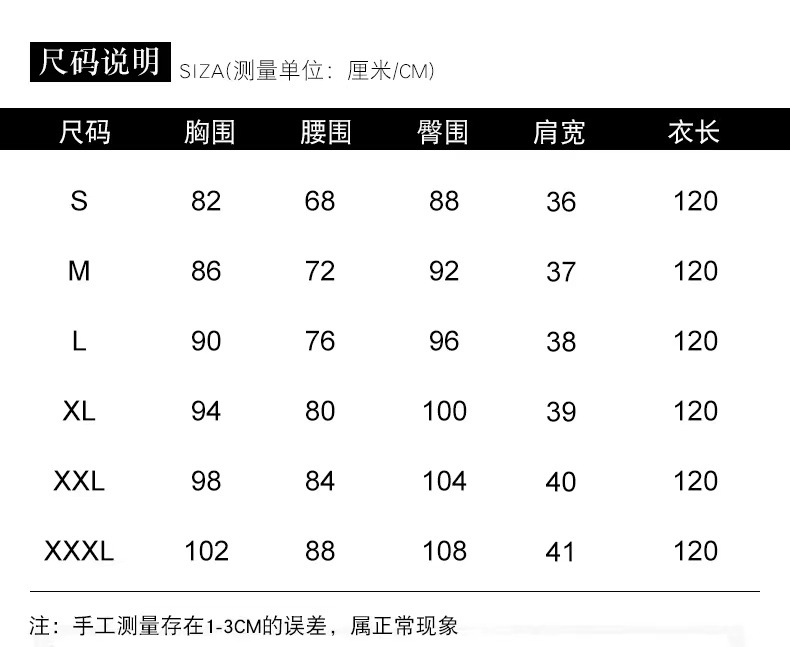 尺码说明 SIZA(测量单位：厘米/CM)

| 尺码 | 胸围 | 腰围 | 臀围 | 肩宽 | 衣长 |
|---|---|---|---|---|---|
| S | 82 | 68 | 88 | 36 | 120 |
| M | 86 | 72 | 92 | 37 | 120 |
| L | 90 | 76 | 96 | 38 | 120 |
| XL | 94 | 80 | 100 | 39 | 120 |
| XXL | 98 | 84 | 104 | 40 | 120 |
| XXXL | 102 | 88 | 108 | 41 | 120 |

注：手工测量存在1-3CM的误差，属正常现象